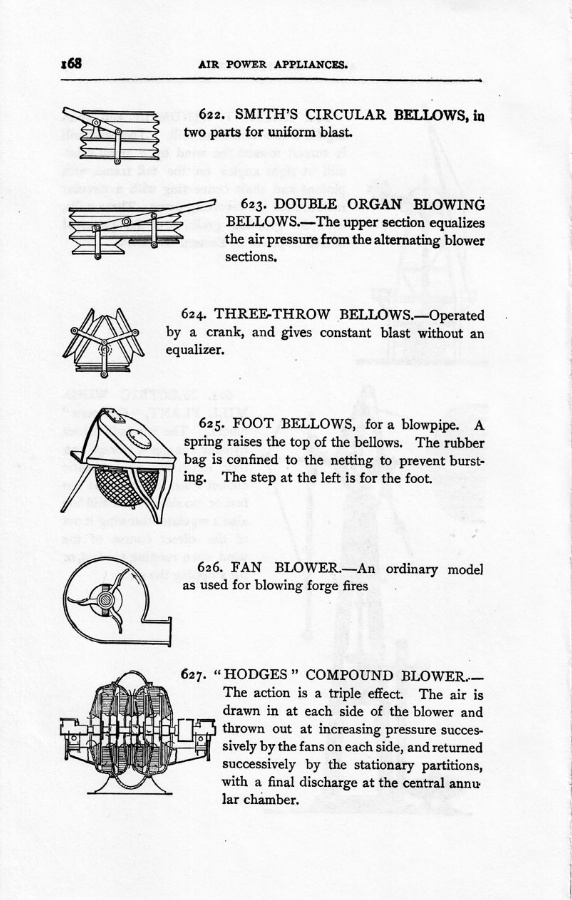 168 AIR POWER APPLIANCES.

622. SMITH'S CIRCULAR BELLOWS, in two parts for uniform blast.

623. DOUBLE ORGAN BLOWING BELLOWS.—The upper section equalizes the air pressure from the alternating blower sections.

624. THREE-THROW BELLOWS.—Operated by a crank, and gives constant blast without an equalizer.

625. FOOT BELLOWS, for a blowpipe. A spring raises the top of the bellows. The rubber bag is confined to the netting to prevent bursting. The step at the left is for the foot.

626. FAN BLOWER.—An ordinary model as used for blowing forge fires

627. "HODGES" COMPOUND BLOWER.—The action is a triple effect. The air is drawn in at each side of the blower and thrown out at increasing pressure successively by the fans on each side, and returned successively by the stationary partitions, with a final discharge at the central annular chamber.